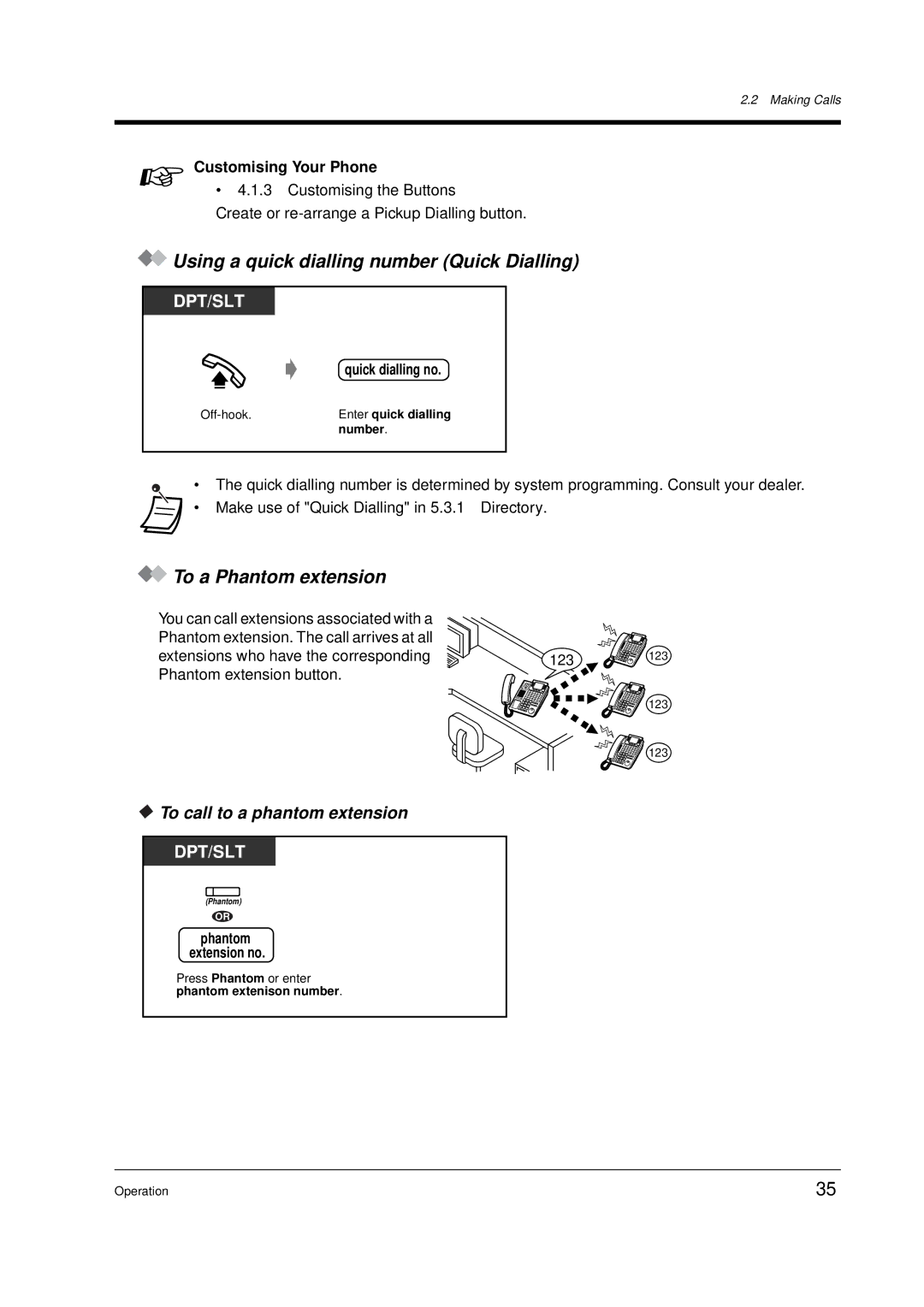 2.2 Making Calls

Customising Your Phone
• 4.1.3 Customising the Buttons
Create or re-arrange a Pickup Dialling button.

Using a quick dialling number (Quick Dialling)

DPT/SLT

quick dialling no.

Off-hook.

Enter quick dialling number.

• The quick dialling number is determined by system programming. Consult your dealer.
• Make use of "Quick Dialling" in 5.3.1 Directory.

To a Phantom extension

You can call extensions associated with a Phantom extension. The call arrives at all extensions who have the corresponding Phantom extension button.

123

123

123

123

To call to a phantom extension

DPT/SLT

(Phantom)

OR

phantom extension no.

Press Phantom or enter phantom extenison number.

Operation

35